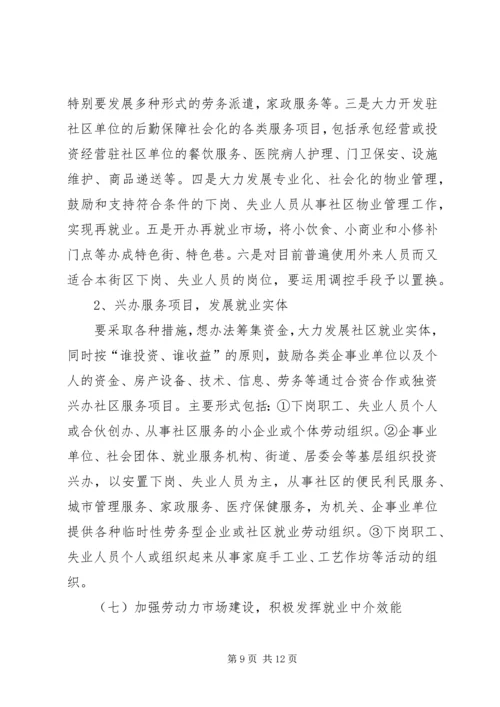 特别要发展多种形式的劳务派遣，家政服务等。三是大力开发驻社区单位的后勤保障社会化的各类服务项目，包括承包经营或投资经营驻社区单位的餐饮服务、医院病人护理、门卫保安、设施维护、商品递送等。四是大力发展专业化、社会化的物业管理，鼓励和支持符合条件的下岗、失业人员从事社区物业管理工作，实现再就业。五是开办再就业市场，将小饮食、小商业和小修补门点等办成特色街、特色巷。六是对目前普遍使用外来人员而又适合本街区下岗、失业人员的岗位，要运用调控手段予以置换。

2、兴办服务项目，发展就业实体

要采取各种措施，想办法筹集资金，大力发展社区就业实体，同时按“谁投资、谁收益”的原则，鼓励各类企事业单位以及个人的资金、房产设备、技术、信息、劳务等通过合资合作或独资兴办社区服务项目。主要形式包括：①下岗职工、失业人员个人或合伙创办、从事社区服务的小企业或个体劳动组织。②企事业单位、社会团体、就业服务机构、街道、居委会等基层组织投资兴办，以安置下岗、失业人员为主，从事社区的便民利民服务、城市管理服务、家政服务、医疗保健服务，为机关、企事业单位提供各种临时性劳务型企业或社区就业劳动组织。③下岗职工、失业人员个人或组织起来从事家庭手工业、工艺作坊等活动的组织。

（七）加强劳动力市场建设，积极发挥就业中介效能

第 9 页 共 12 页